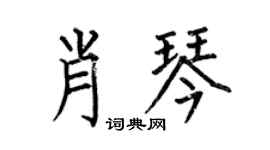 肖琴

词典网